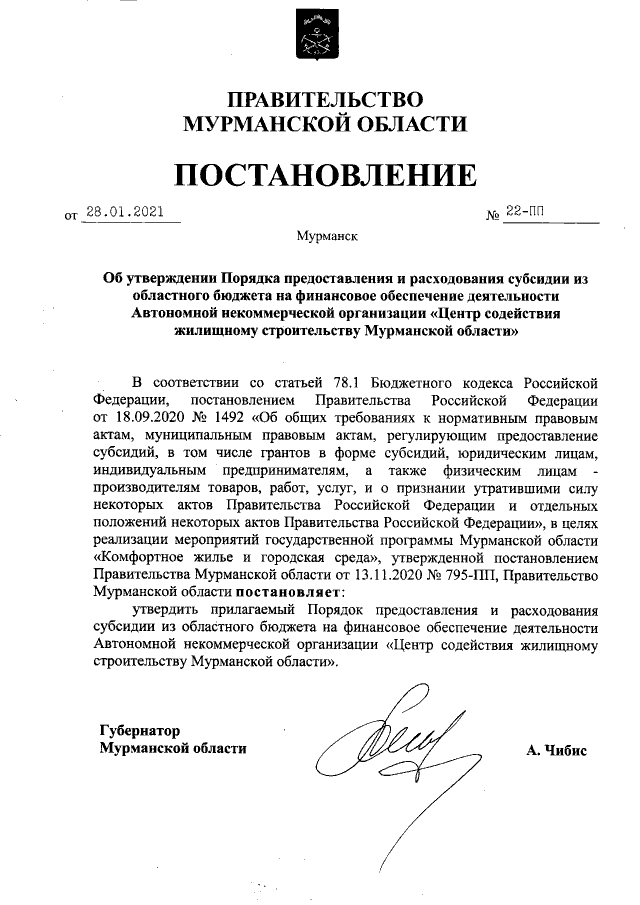 ПРАВИТЕЛЬСТВО
МУРМАНСКОЙ ОБЛАСТИ

ПОСТАНОВЛЕНИЕ

от 28.01.2021 № 22-ПП

Мурманск

Об утверждении Порядка предоставления и расходования субсидии из областного бюджета на финансовое обеспечение деятельности Автономной некоммерческой организации «Центр содействия жилищному строительству Мурманской области»

В соответствии со статьей 78.1 Бюджетного кодекса Российской Федерации, постановлением Правительства Российской Федерации от 18.09.2020 № 1492 «Об общих требованиях к нормативным правовым актам, муниципальным правовым актам, регулирующим предоставление субсидий, в том числе грантов в форме субсидий, юридическим лицам, индивидуальным предпринимателям, а также физическим лицам - производителям товаров, работ, услуг, и о признании утратившими силу некоторых актов Правительства Российской Федерации и отдельных положений некоторых актов Правительства Российской Федерации», в целях реализации мероприятий государственной программы Мурманской области «Комфортное жилье и городская среда», утвержденной постановлением Правительства Мурманской области от 13.11.2020 № 795-ПП, Правительство Мурманской области постановляет:

утвердить прилагаемый Порядок предоставления и расходования субсидии из областного бюджета на финансовое обеспечение деятельности Автономной некоммерческой организации «Центр содействия жилищному строительству Мурманской области».

Губернатор
Мурманской области

А. Чибис